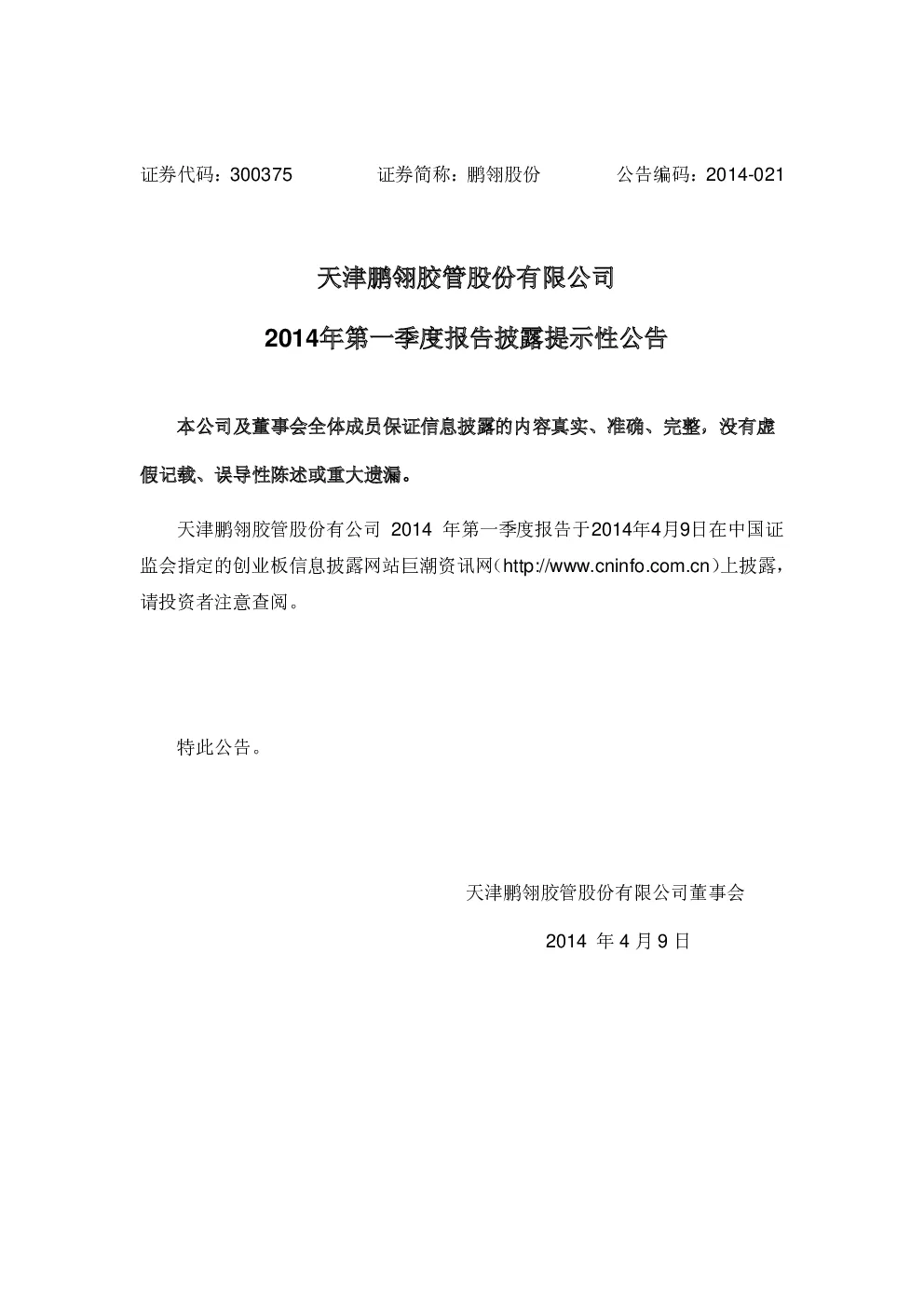 证券代码：300375　　　　证券简称：鹏翎股份　　　　公告编码：2014-021

天津鹏翎胶管股份有限公司

2014年第一季度报告披露提示性公告

本公司及董事会全体成员保证信息披露的内容真实、准确、完整，没有虚假记载、误导性陈述或重大遗漏。

天津鹏翎胶管股份有公司 2014 年第一季度报告于2014年4月9日在中国证监会指定的创业板信息披露网站巨潮资讯网（http://www.cninfo.com.cn）上披露，请投资者注意查阅。

特此公告。

天津鹏翎胶管股份有限公司董事会

2014 年 4 月 9 日